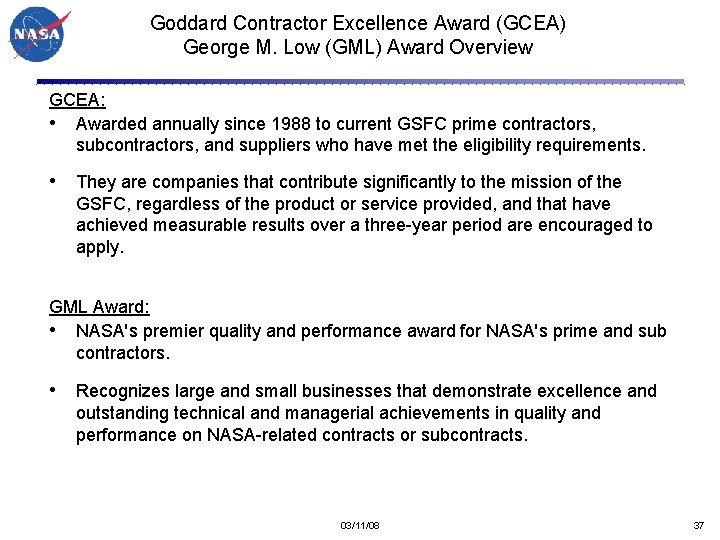 NASA

Goddard Contractor Excellence Award (GCEA)
George M. Low (GML) Award Overview

GCEA:
• Awarded annually since 1988 to current GSFC prime contractors, subcontractors, and suppliers who have met the eligibility requirements.

• They are companies that contribute significantly to the mission of the GSFC, regardless of the product or service provided, and that have achieved measurable results over a three-year period are encouraged to apply.

GML Award:
• NASA's premier quality and performance award for NASA's prime and sub contractors.

• Recognizes large and small businesses that demonstrate excellence and outstanding technical and managerial achievements in quality and performance on NASA-related contracts or subcontracts.

03/11/08

37